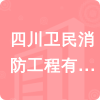 四川卫民消防工程有...